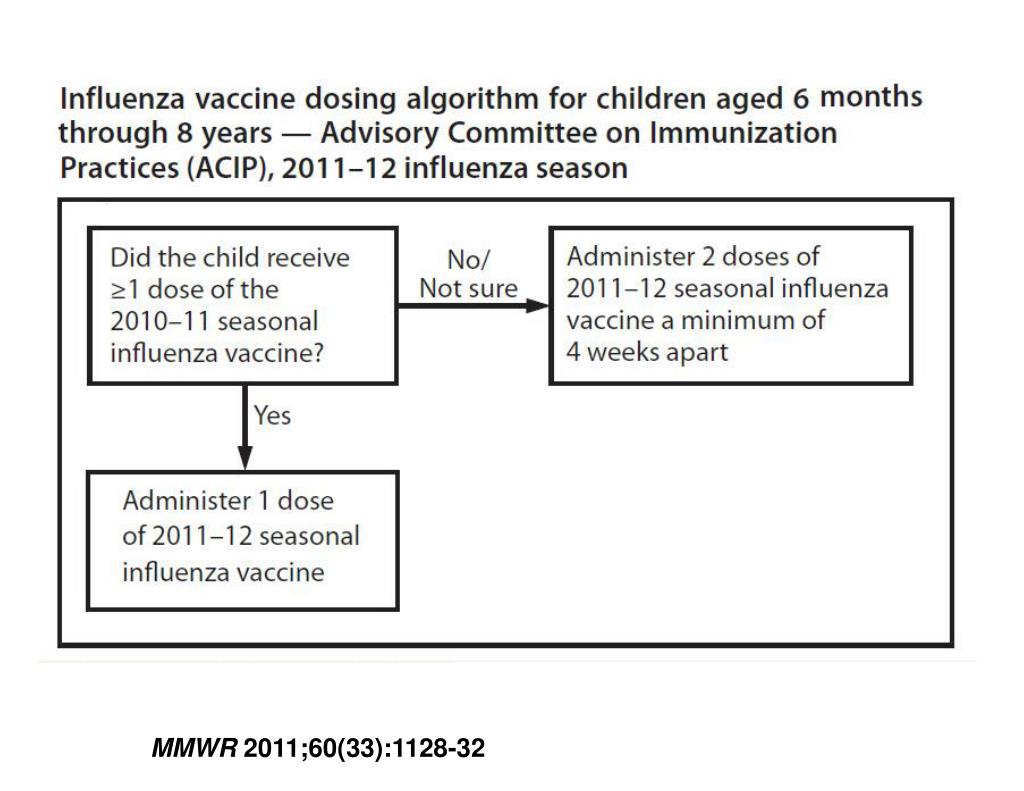 Influenza vaccine dosing algorithm for children aged 6 months through 8 years — Advisory Committee on Immunization Practices (ACIP), 2011–12 influenza season

Did the child receive ≥1 dose of the 2010–11 seasonal influenza vaccine?

No/ Not sure

Administer 2 doses of 2011–12 seasonal influenza vaccine a minimum of 4 weeks apart

Yes

Administer 1 dose of 2011–12 seasonal influenza vaccine

MMWR 2011;60(33):1128-32